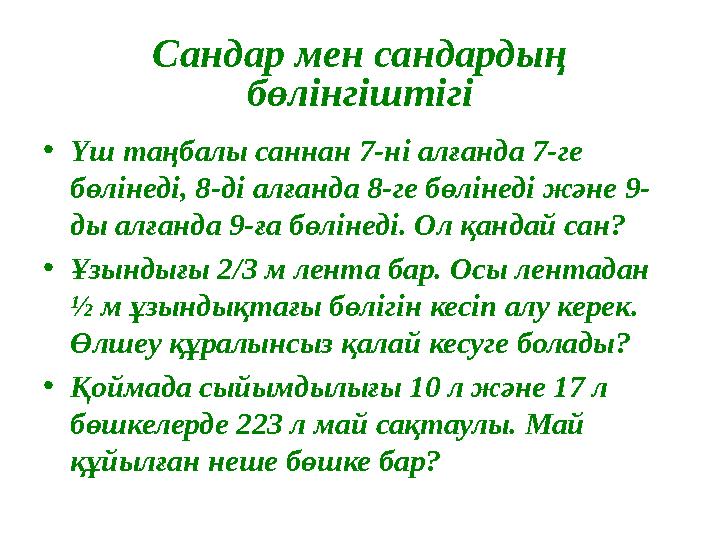 Сандар мен сандардың бөлінгіштігі

• Үш таңбалы саннан 7-ні алғанда 7-ге бөлінеді, 8-ді алғанда 8-ге бөлінеді және 9-ды алғанда 9-ға бөлінеді. Ол қандай сан?

• Ұзындығы 2/3 м лента бар. Осы лентадан ½ м ұзындықтағы бөлігін кесіп алу керек. Өлшеу құралынсыз қалай кесуге болады?

• Қоймада сыйымдылығы 10 л және 17 л бөшкелерде 223 л май сақтаулы. Май құйылған неше бөшке бар?